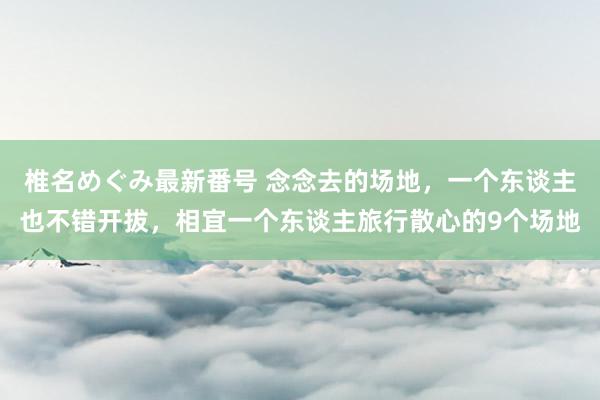 椎名めぐみ最新番号 念念去的场地，一个东谈主也不错开拔，相宜一个东谈主旅行散心的9个场地